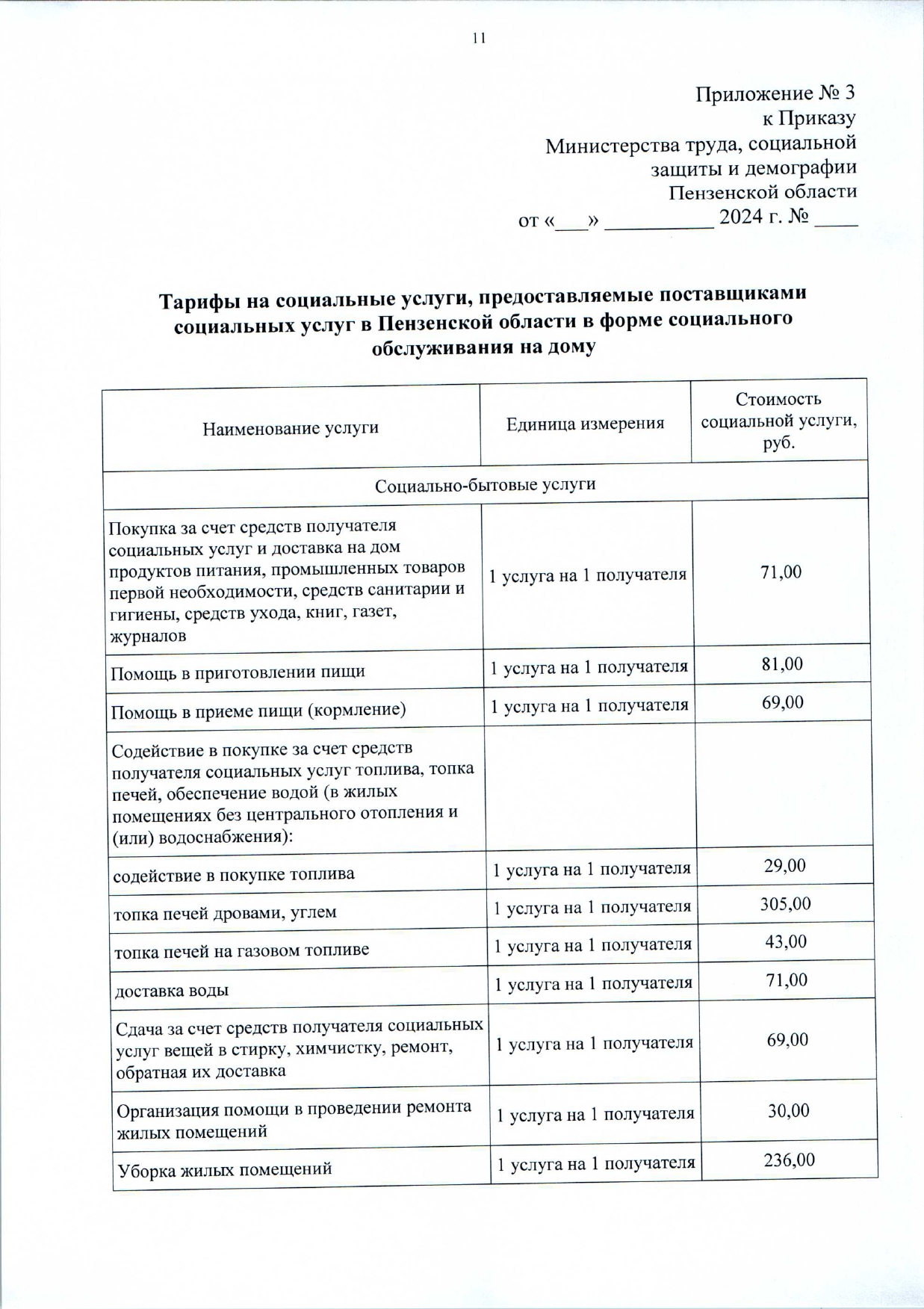 11

Приложение № 3
к Приказу
Министерства труда, социальной
защиты и демографии
Пензенской области
от «___» __________ 2024 г. № ____

Тарифы на социальные услуги, предоставляемые поставщиками социальных услуг в Пензенской области в форме социального обслуживания на дому

| Наименование услуги | Единица измерения | Стоимость социальной услуги, руб. |
|---|---|---|
| Социально-бытовые услуги | | |
| Покупка за счет средств получателя социальных услуг и доставка на дом продуктов питания, промышленных товаров первой необходимости, средств санитарии и гигиены, средств ухода, книг, газет, журналов | 1 услуга на 1 получателя | 71,00 |
| Помощь в приготовлении пищи | 1 услуга на 1 получателя | 81,00 |
| Помощь в приеме пищи (кормление) | 1 услуга на 1 получателя | 69,00 |
| Содействие в покупке за счет средств получателя социальных услуг топлива, топка печей, обеспечение водой (в жилых помещениях без центрального отопления и (или) водоснабжения): | | |
| содействие в покупке топлива | 1 услуга на 1 получателя | 29,00 |
| топка печей дровами, углем | 1 услуга на 1 получателя | 305,00 |
| топка печей на газовом топливе | 1 услуга на 1 получателя | 43,00 |
| доставка воды | 1 услуга на 1 получателя | 71,00 |
| Сдача за счет средств получателя социальных услуг вещей в стирку, химчистку, ремонт, обратная их доставка | 1 услуга на 1 получателя | 69,00 |
| Организация помощи в проведении ремонта жилых помещений | 1 услуга на 1 получателя | 30,00 |
| Уборка жилых помещений | 1 услуга на 1 получателя | 236,00 |